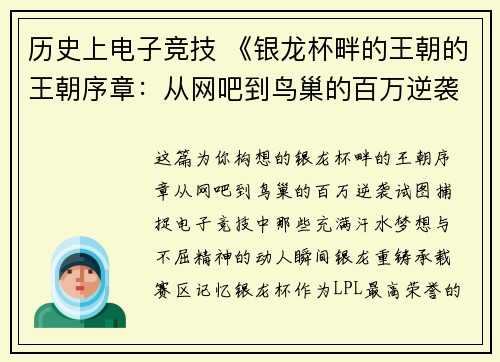 历史上电子竞技 《银龙杯畔的王朝的王朝序章：从网吧到鸟巢的百万逆袭

这篇为你构想的银龙杯畔的王朝序章从网吧到鸟巢的百万逆袭试图捕捉电子竞技中那些充满汗水梦想与不屈精神的动人瞬间银龙重铸承载赛区记忆银龙杯作为LPL最高荣誉的